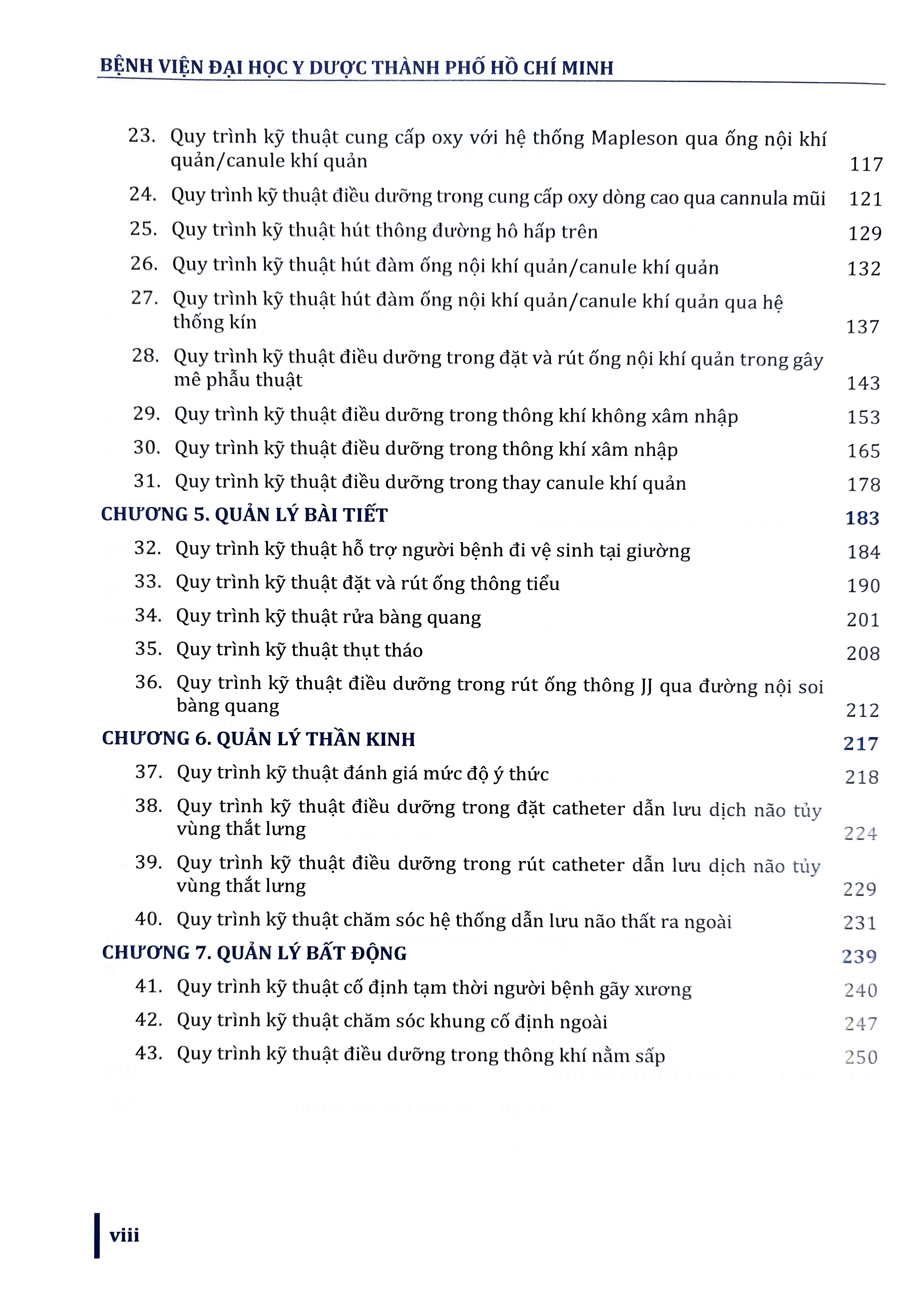 BỆNH VIỆN ĐẠI HỌC Y DƯỢC THÀNH PHỐ HỒ CHÍ MINH

23. Quy trình kỹ thuật cung cấp oxy với hệ thống Mapleson qua ống nội khí quản/canule khí quản 117
24. Quy trình kỹ thuật điều dưỡng trong cung cấp oxy dòng cao qua cannula mũi 121
25. Quy trình kỹ thuật hút thông đường hô hấp trên 129
26. Quy trình kỹ thuật hút đàm ống nội khí quản/canule khí quản 132
27. Quy trình kỹ thuật hút đàm ống nội khí quản/canule khí quản qua hệ thống kín 137
28. Quy trình kỹ thuật điều dưỡng trong đặt và rút ống nội khí quản trong gây mê phẫu thuật 143
29. Quy trình kỹ thuật điều dưỡng trong thông khí không xâm nhập 153
30. Quy trình kỹ thuật điều dưỡng trong thông khí xâm nhập 165
31. Quy trình kỹ thuật điều dưỡng trong thay canule khí quản 178
CHƯƠNG 5. QUẢN LÝ BÀI TIẾT 183
32. Quy trình kỹ thuật hỗ trợ người bệnh đi vệ sinh tại giường 184
33. Quy trình kỹ thuật đặt và rút ống thông tiểu 190
34. Quy trình kỹ thuật rửa bàng quang 201
35. Quy trình kỹ thuật thụt tháo 208
36. Quy trình kỹ thuật điều dưỡng trong rút ống thông JJ qua đường nội soi bàng quang 212
CHƯƠNG 6. QUẢN LÝ THẦN KINH 217
37. Quy trình kỹ thuật đánh giá mức độ ý thức 218
38. Quy trình kỹ thuật điều dưỡng trong đặt catheter dẫn lưu dịch não tủy vùng thắt lưng 224
39. Quy trình kỹ thuật điều dưỡng trong rút catheter dẫn lưu dịch não tủy vùng thắt lưng 229
40. Quy trình kỹ thuật chăm sóc hệ thống dẫn lưu não thất ra ngoài 231
CHƯƠNG 7. QUẢN LÝ BẤT ĐỘNG 239
41. Quy trình kỹ thuật cố định tạm thời người bệnh gãy xương 240
42. Quy trình kỹ thuật chăm sóc khung cố định ngoài 247
43. Quy trình kỹ thuật điều dưỡng trong thông khí nằm sấp 250

viii